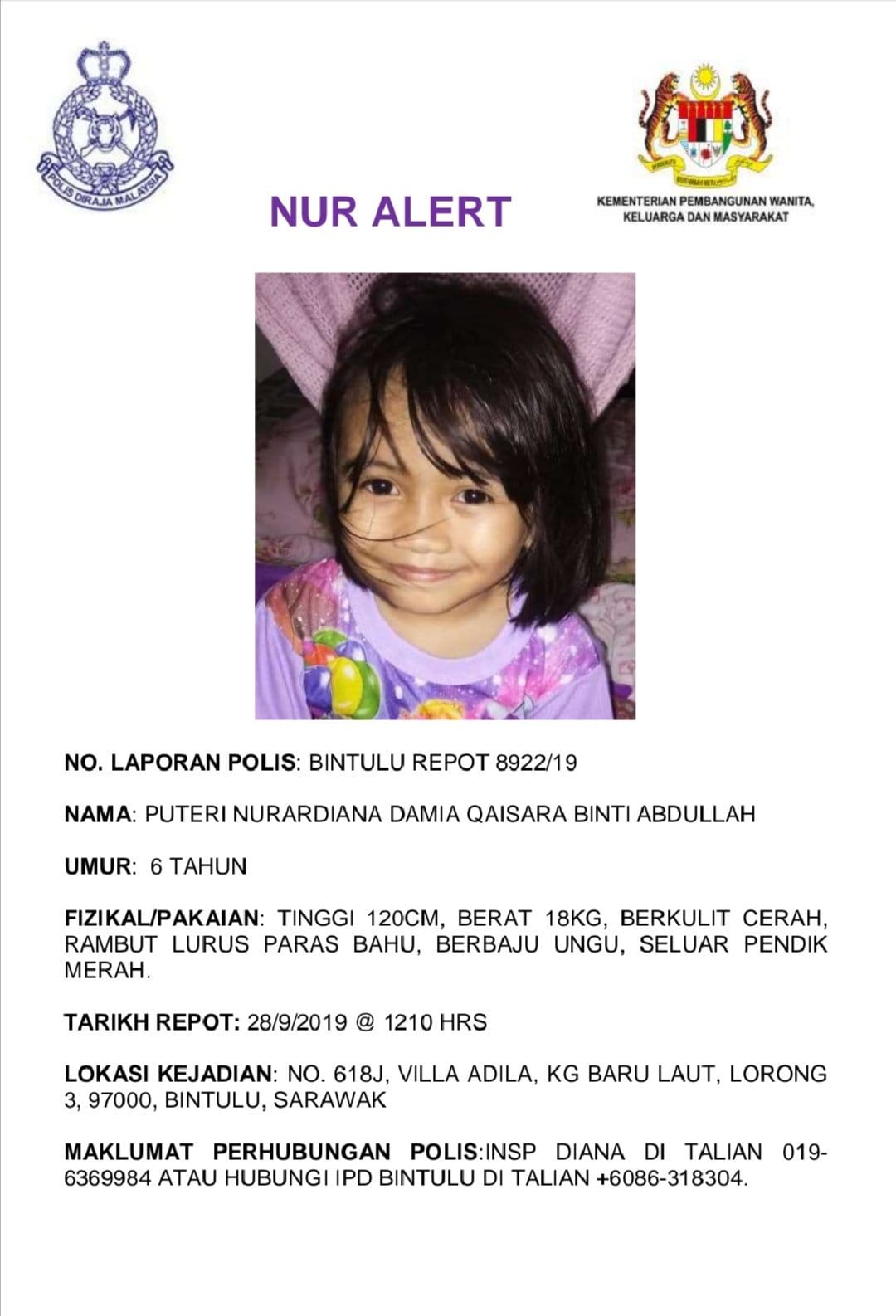 POLIS DIRAJA MALAYSIA

NUR ALERT

KEMENTERIAN PEMBANGUNAN WANITA, KELUARGA DAN MASYARAKAT

NO. LAPORAN POLIS: BINTULU REPOT 8922/19

NAMA: PUTERI NURARDIANA DAMIA QAISARA BINTI ABDULLAH

UMUR: 6 TAHUN

FIZIKAL/PAKAIAN: TINGGI 120CM, BERAT 18KG, BERKULIT CERAH, RAMBUT LURUS PARAS BAHU, BERBAJU UNGU, SELUAR PENDIK MERAH.

TARIKH REPOT: 28/9/2019 @ 1210 HRS

LOKASI KEJADIAN: NO. 618J, VILLA ADILA, KG BARU LAUT, LORONG 3, 97000, BINTULU, SARAWAK

MAKLUMAT PERHUBUNGAN POLIS:INSP DIANA DI TALIAN 019-6369984 ATAU HUBUNGI IPD BINTULU DI TALIAN +6086-318304.